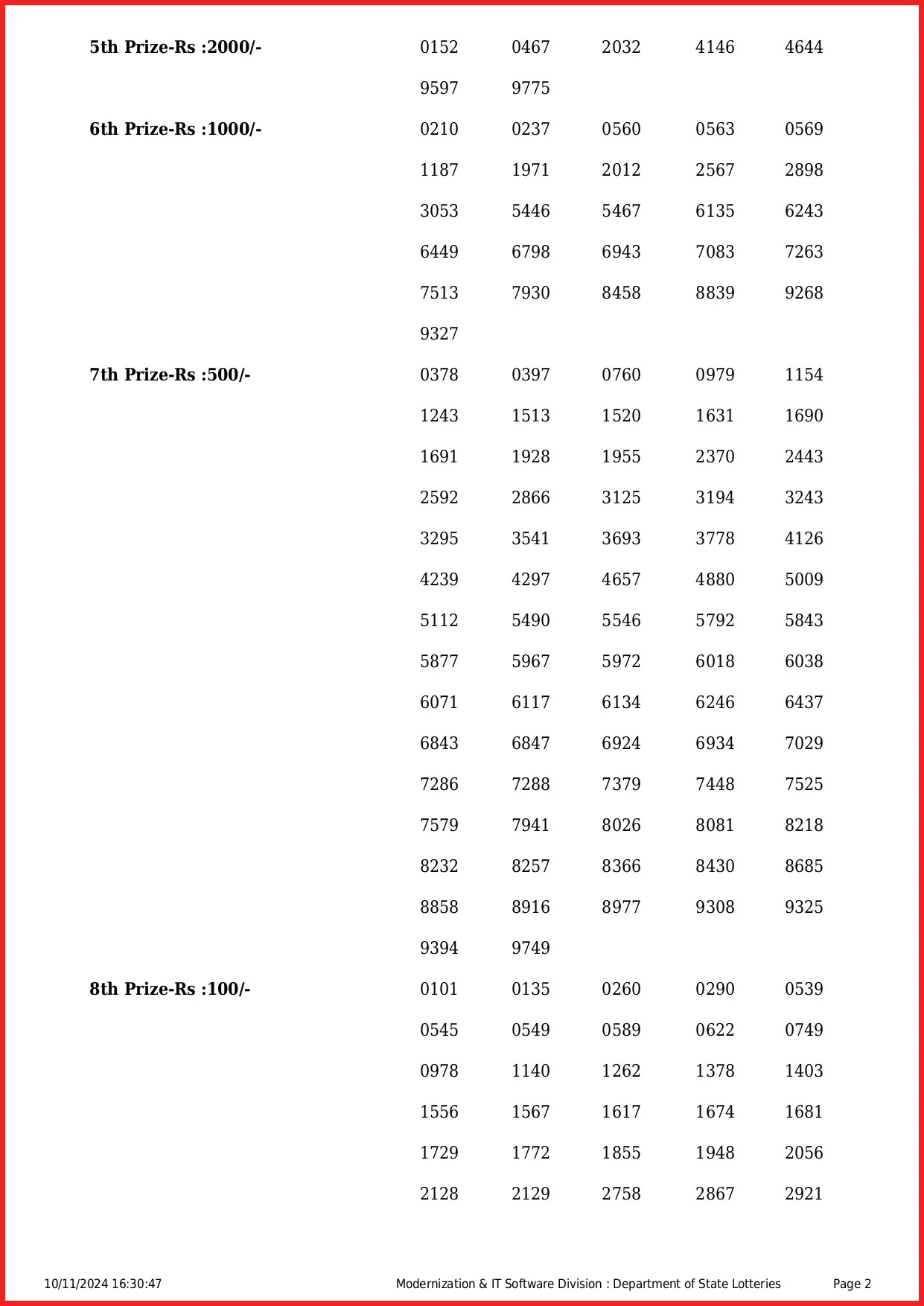 5th Prize-Rs :2000/- 0152 0467 2032 4146 4644
9597 9775

6th Prize-Rs :1000/- 0210 0237 0560 0563 0569
1187 1971 2012 2567 2898
3053 5446 5467 6135 6243
6449 6798 6943 7083 7263
7513 7930 8458 8839 9268
9327

7th Prize-Rs :500/- 0378 0397 0760 0979 1154
1243 1513 1520 1631 1690
1691 1928 1955 2370 2443
2592 2866 3125 3194 3243
3295 3541 3693 3778 4126
4239 4297 4657 4880 5009
5112 5490 5546 5792 5843
5877 5967 5972 6018 6038
6071 6117 6134 6246 6437
6843 6847 6924 6934 7029
7286 7288 7379 7448 7525
7579 7941 8026 8081 8218
8232 8257 8366 8430 8685
8858 8916 8977 9308 9325
9394 9749

8th Prize-Rs :100/- 0101 0135 0260 0290 0539
0545 0549 0589 0622 0749
0978 1140 1262 1378 1403
1556 1567 1617 1674 1681
1729 1772 1855 1948 2056
2128 2129 2758 2867 2921

10/11/2024 16:30:47 Modernization & IT Software Division : Department of State Lotteries Page 2